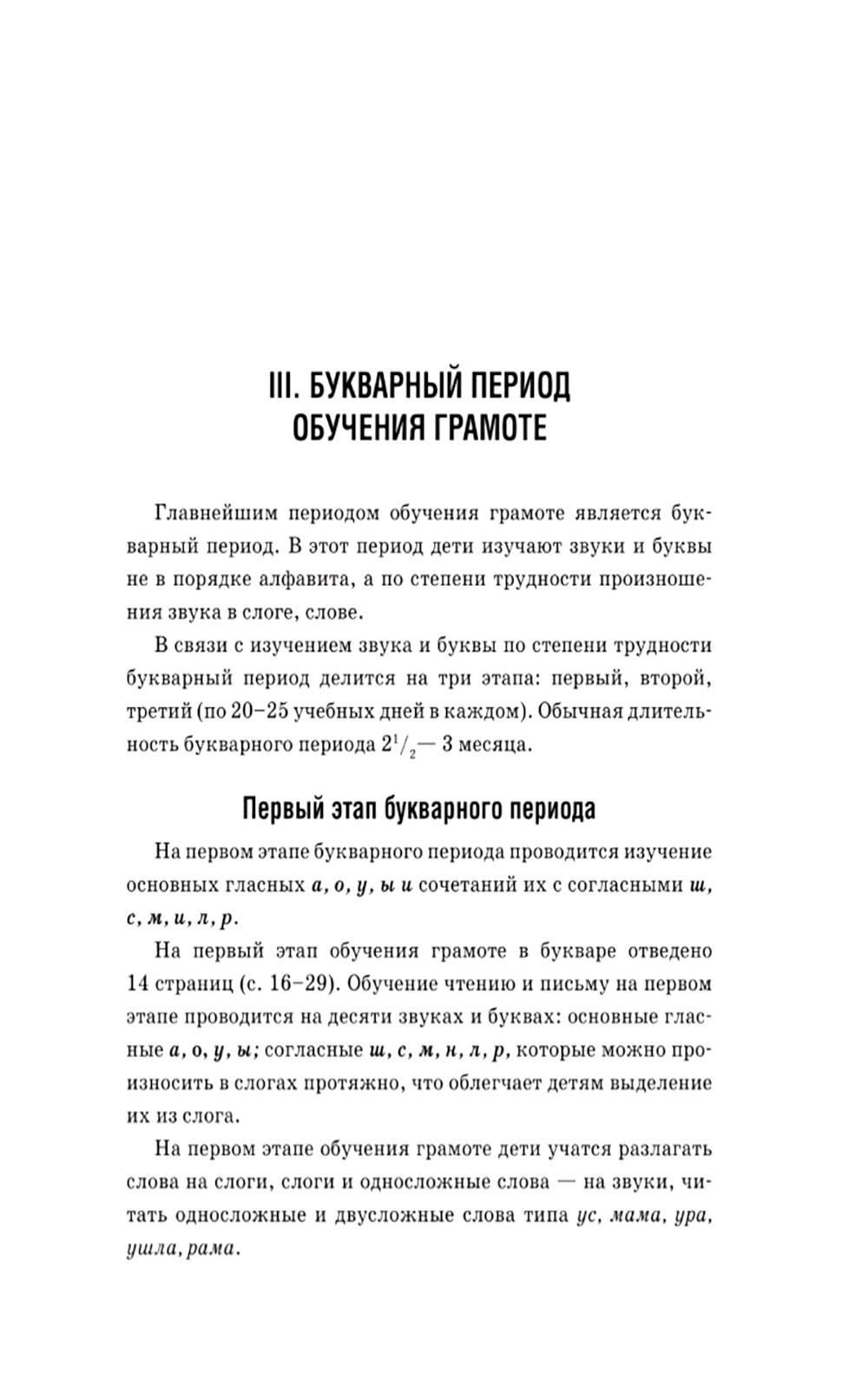 III. БУКВАРНЫЙ ПЕРИОД ОБУЧЕНИЯ ГРАМОТЕ

Главнейшим периодом обучения грамоте является букварный период. В этот период дети изучают звуки и буквы не в порядке алфавита, а по степени трудности произношения звука в слоге, слове.

В связи с изучением звука и буквы по степени трудности букварный период делится на три этапа: первый, второй, третий (по 20–25 учебных дней в каждом). Обычная длительность букварного периода $2^1/_2$— 3 месяца.

Первый этап букварного периода

На первом этапе букварного периода проводится изучение основных гласных а, о, у, ы и сочетаний их с согласными ш, с, м, и, л, р.

На первый этап обучения грамоте в букваре отведено 14 страниц (с. 16–29). Обучение чтению и письму на первом этапе проводится на десяти звуках и буквах: основные гласные а, о, у, ы; согласные ш, с, м, н, л, р, которые можно произносить в слогах протяжно, что облегчает детям выделение их из слога.

На первом этапе обучения грамоте дети учатся разлагать слова на слоги, слоги и односложные слова — на звуки, читать односложные и двусложные слова типа ус, мама, ура, ушла, рама.